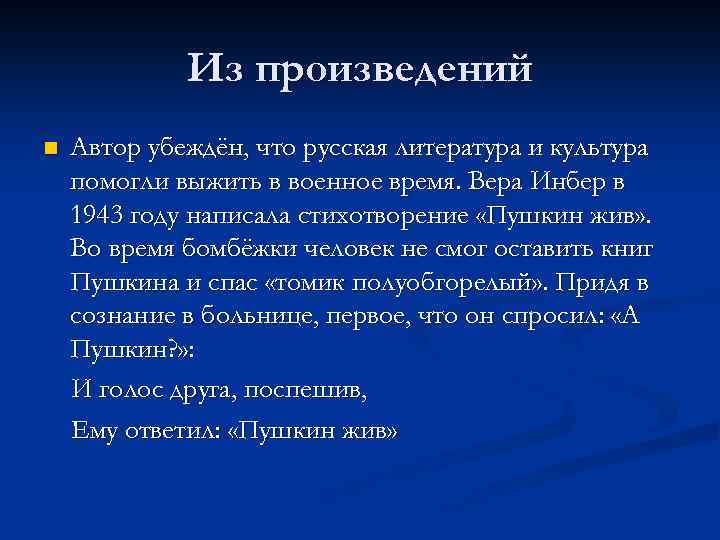 Из произведений

Автор убеждён, что русская литература и культура помогли выжить в военное время. Вера Инбер в 1943 году написала стихотворение «Пушкин жив». Во время бомбёжки человек не смог оставить книг Пушкина и спас «томик полуобгорелый». Придя в сознание в больнице, первое, что он спросил: «А Пушкин?»:

И голос друга, поспешив,

Ему ответил: «Пушкин жив»